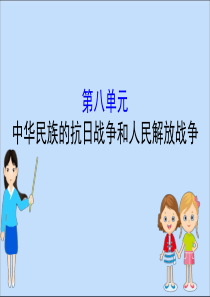 第八单元
中华民族的抗日战争和人民解放战争